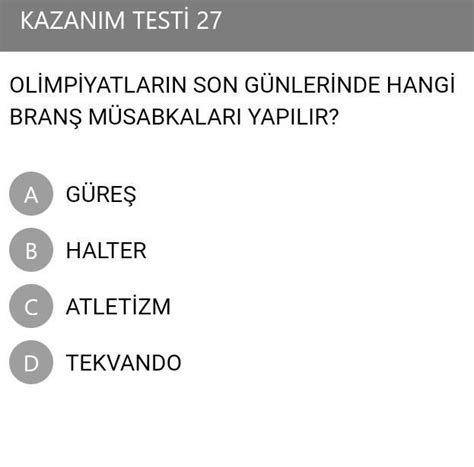 KAZANIM TESTİ 27

OLİMPİYATLARIN SON GÜNLERİNDE HANGİ BRANŞ MÜSABKALARI YAPILIR?

A GÜREŞ

B HALTER

C ATLETİZM

D TEKVANDO